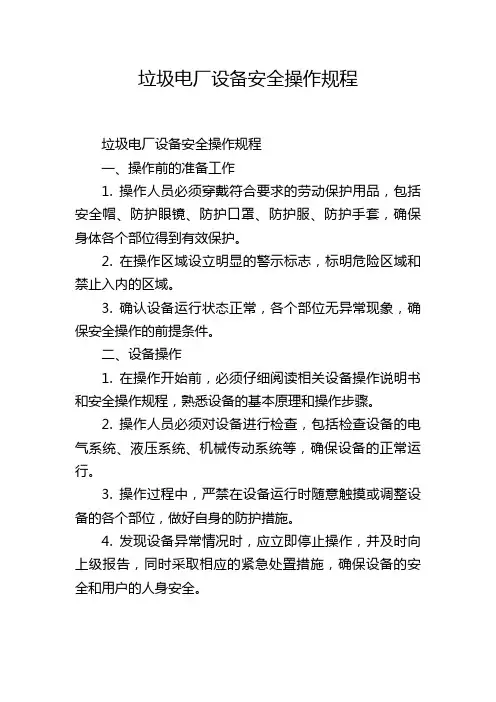 垃圾电厂设备安全操作规程

垃圾电厂设备安全操作规程

一、操作前的准备工作

1. 操作人员必须穿戴符合要求的劳动保护用品，包括安全帽、防护眼镜、防护口罩、防护服、防护手套，确保身体各个部位得到有效保护。

2. 在操作区域设立明显的警示标志，标明危险区域和禁止入内的区域。

3. 确认设备运行状态正常，各个部位无异常现象，确保安全操作的前提条件。

二、设备操作

1. 在操作开始前，必须仔细阅读相关设备操作说明书和安全操作规程，熟悉设备的基本原理和操作步骤。

2. 操作人员必须对设备进行检查，包括检查设备的电气系统、液压系统、机械传动系统等，确保设备的正常运行。

3. 操作过程中，严禁在设备运行时随意触摸或调整设备的各个部位，做好自身的防护措施。

4. 发现设备异常情况时，应立即停止操作，并及时向上级报告，同时采取相应的紧急处置措施，确保设备的安全和用户的人身安全。